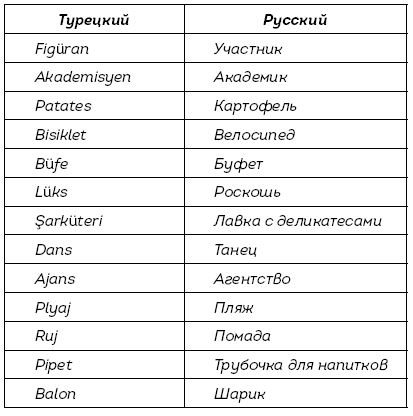 | Турецкий | Русский |
|---|---|
| Figüran | Участник |
| Akademisyen | Академик |
| Patates | Картофель |
| Bisiklet | Велосипед |
| Büfe | Буфет |
| Lüks | Роскошь |
| Şarküteri | Лавка с деликатесами |
| Dans | Танец |
| Ajans | Агентство |
| Plyaj | Пляж |
| Ruj | Помада |
| Pipet | Трубочка для напитков |
| Balon | Шарик |